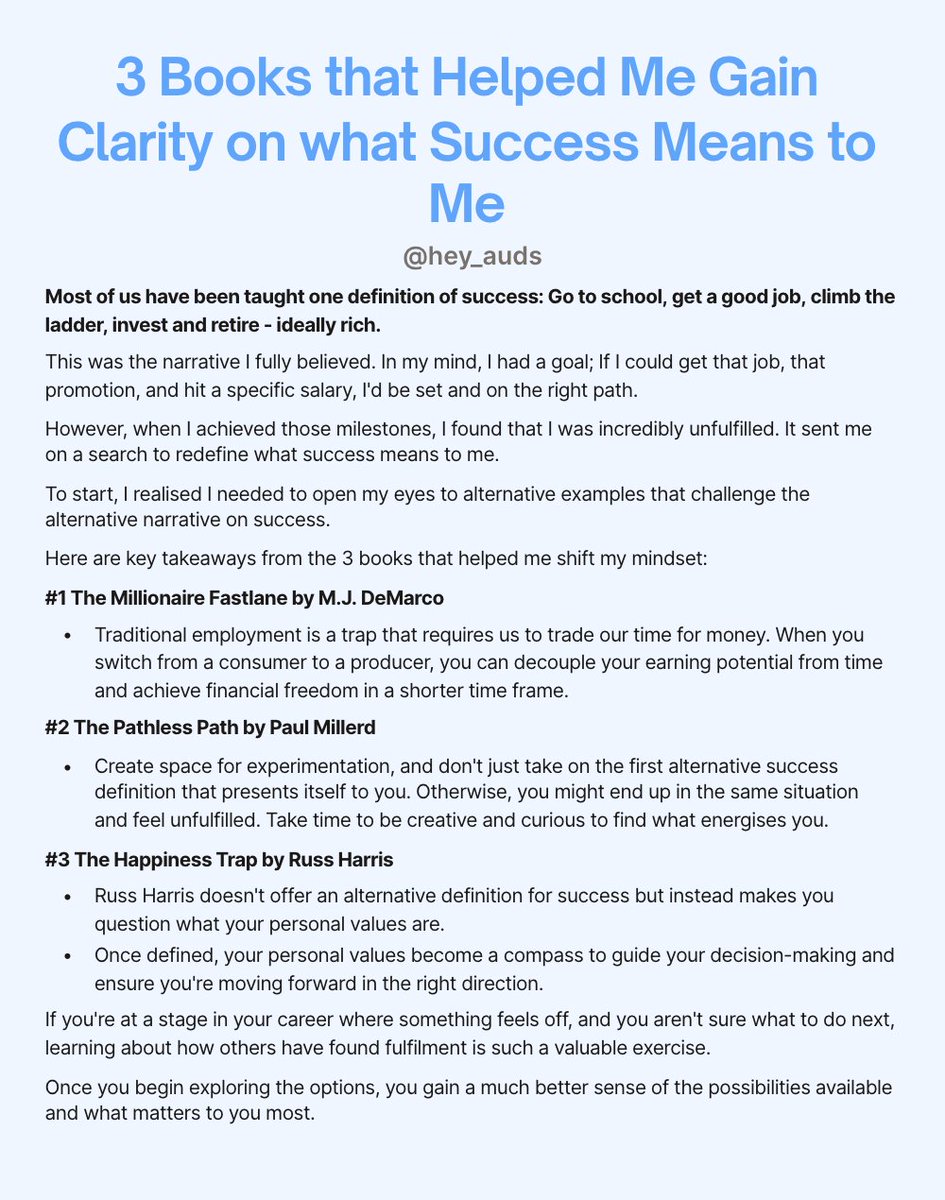 3 Books that Helped Me Gain Clarity on what Success Means to Me

@hey_auds

Most of us have been taught one definition of success: Go to school, get a good job, climb the ladder, invest and retire - ideally rich.

This was the narrative I fully believed. In my mind, I had a goal; If I could get that job, that promotion, and hit a specific salary, I'd be set and on the right path.

However, when I achieved those milestones, I found that I was incredibly unfulfilled. It sent me on a search to redefine what success means to me.

To start, I realised I needed to open my eyes to alternative examples that challenge the alternative narrative on success.

Here are key takeaways from the 3 books that helped me shift my mindset:

#1 The Millionaire Fastlane by M.J. DeMarco

• Traditional employment is a trap that requires us to trade our time for money. When you switch from a consumer to a producer, you can decouple your earning potential from time and achieve financial freedom in a shorter time frame.

#2 The Pathless Path by Paul Millerd

• Create space for experimentation, and don't just take on the first alternative success definition that presents itself to you. Otherwise, you might end up in the same situation and feel unfulfilled. Take time to be creative and curious to find what energises you.

#3 The Happiness Trap by Russ Harris

• Russ Harris doesn't offer an alternative definition for success but instead makes you question what your personal values are.
• Once defined, your personal values become a compass to guide your decision-making and ensure you're moving forward in the right direction.

If you're at a stage in your career where something feels off, and you aren't sure what to do next, learning about how others have found fulfilment is such a valuable exercise.

Once you begin exploring the options, you gain a much better sense of the possibilities available and what matters to you most.